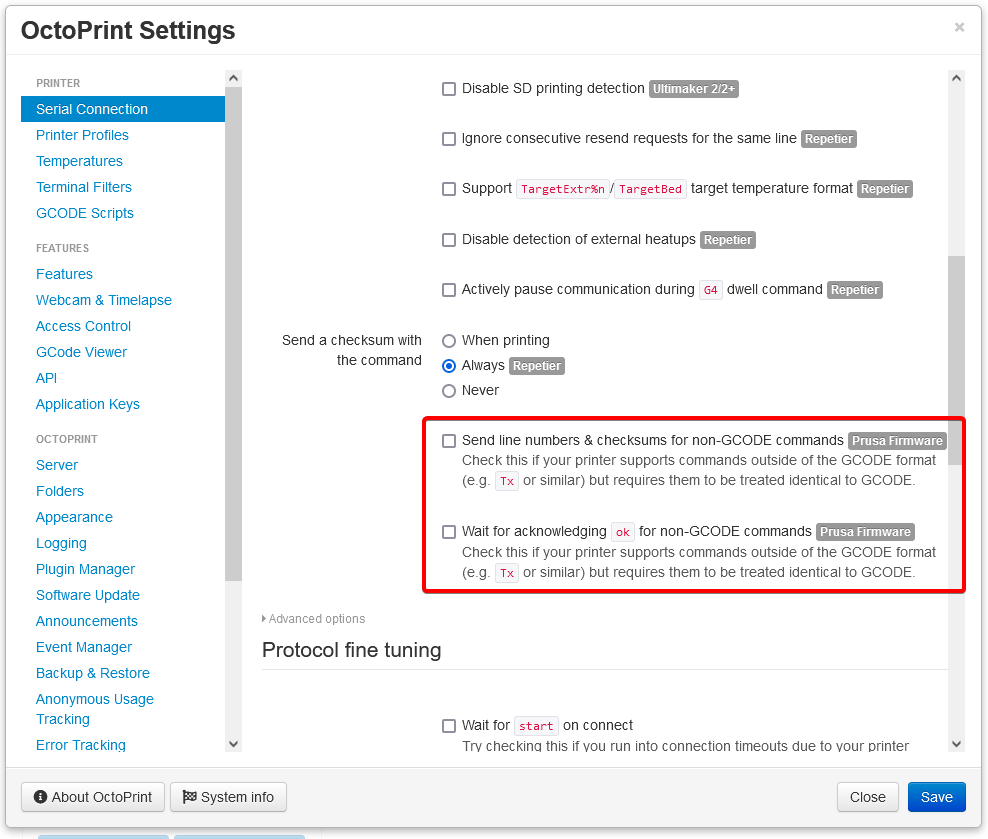 OctoPrint Settings

×

PRINTER
Serial Connection
Printer Profiles
Temperatures
Terminal Filters
GCODE Scripts

FEATURES
Features
Webcam & Timelapse
Access Control
GCode Viewer
API
Application Keys

OCTOPRINT
Server
Folders
Appearance
Logging
Plugin Manager
Software Update
Announcements
Event Manager
Backup & Restore
Anonymous Usage Tracking
Error Tracking

Disable SD printing detection Ultimaker 2/2+

Ignore consecutive resend requests for the same line Repetier

Support TargetExtr%n / TargetBed target temperature format Repetier

Disable detection of external heatups Repetier

Actively pause communication during G4 dwell command Repetier

Send a checksum with the command
When printing
Always Repetier
Never

Send line numbers & checksums for non-GCODE commands Prusa Firmware
Check this if your printer supports commands outside of the GCODE format (e.g. Tx or similar) but requires them to be treated identical to GCODE.

Wait for acknowledging ok for non-GCODE commands Prusa Firmware
Check this if your printer supports commands outside of the GCODE format (e.g. Tx or similar) but requires them to be treated identical to GCODE.

Advanced options

Protocol fine tuning

Wait for start on connect
Try checking this if you run into connection timeouts due to your printer

About OctoPrint
System info
Close
Save